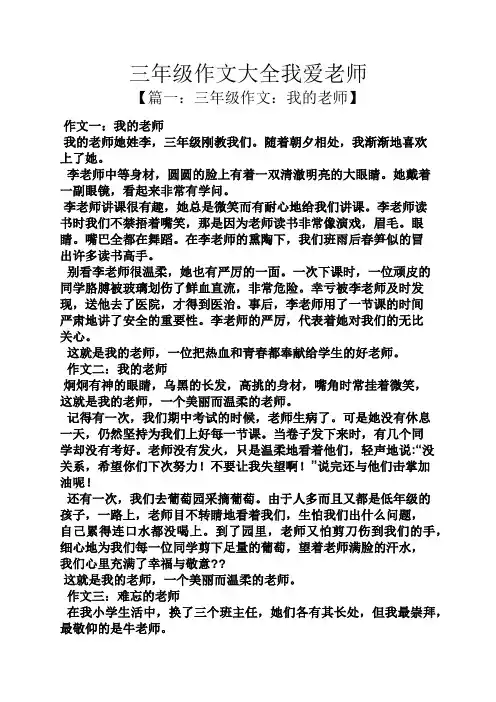 三年级作文大全我爱老师

【篇一：三年级作文：我的老师】

作文一：我的老师

我的老师她姓李，三年级刚教我们。随着朝夕相处，我渐渐地喜欢上了她。

李老师中等身材，圆圆的脸上有着一双清澈明亮的大眼睛。她戴着一副眼镜，看起来非常有学问。

李老师讲课很有趣，她总是微笑而有耐心地给我们讲课。李老师读书时我们不禁捂着嘴笑，那是因为老师读书非常像演戏，眉毛。眼睛。嘴巴全都在舞蹈。在李老师的熏陶下，我们班雨后春笋似的冒出许多读书高手。

别看李老师很温柔，她也有严厉的一面。一次下课时，一位顽皮的同学胳膊被玻璃划伤了鲜血直流，非常危险。幸亏被李老师及时发现，送他去了医院，才得到医治。事后，李老师用了一节课的时间严肃地讲了安全的重要性。李老师的严厉，代表着她对我们的无比关心。

这就是我的老师，一位把热血和青春都奉献给学生的好老师。

作文二：我的老师

炯炯有神的眼睛，乌黑的长发，高挑的身材，嘴角时常挂着微笑，这就是我的老师，一个美丽而温柔的老师。

记得有一次，我们期中考试的时候，老师生病了。可是她没有休息一天，仍然坚持为我们上好每一节课。当卷子发下来时，有几个同学却没有考好。老师没有发火，只是温柔地看着他们，轻声地说:“没关系，希望你们下次努力！不要让我失望啊！”说完还与他们击掌加油呢！

还有一次，我们去葡萄园采摘葡萄。由于人多而且又都是低年级的孩子，一路上，老师目不转睛地看着我们，生怕我们出什么问题，自己累得连口水都没喝上。到了园里，老师又怕剪刀伤到我们的手，细心地为我们每一位同学剪下足量的葡萄，望着老师满脸的汗水，我们心里充满了幸福与敬意??

这就是我的老师，一个美丽而温柔的老师。

作文三：难忘的老师

在我小学生活中，换了三个班主任，她们各有其长处，但我最崇拜，最敬仰的是牛老师。